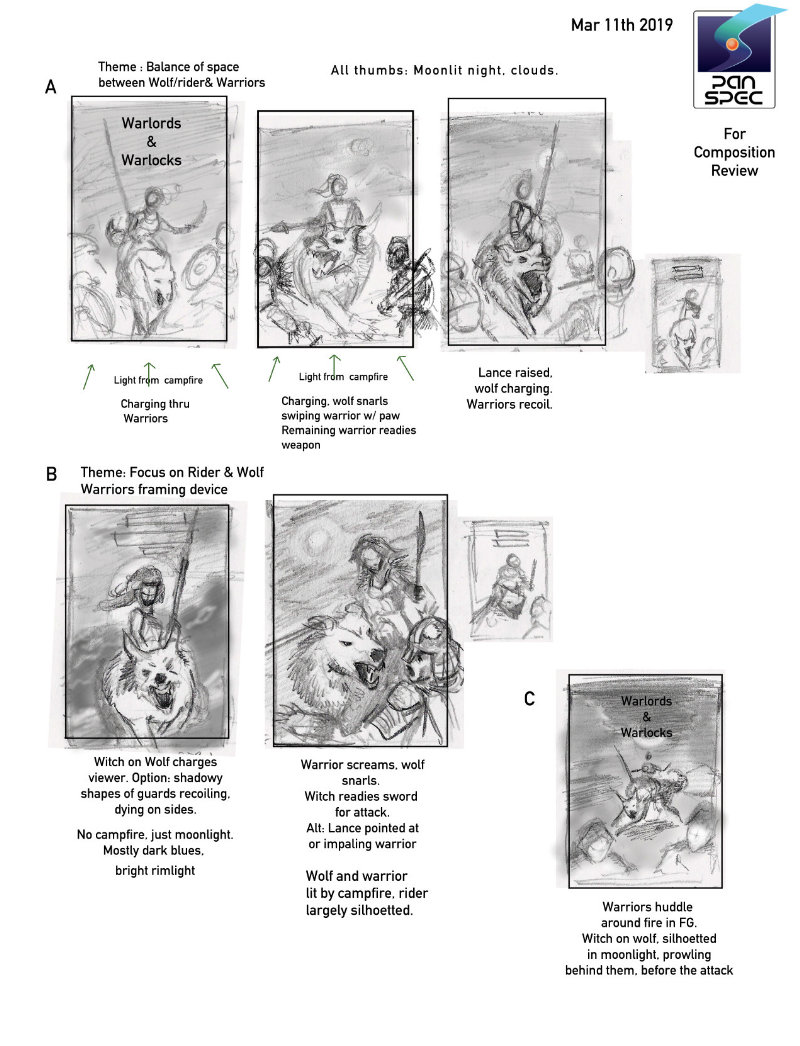 Mar 11th 2019

PAN SPEC

For Composition Review

A

Theme : Balance of space between Wolf/rider& Warriors

All thumbs: Moonlit night, clouds.

Warlords & Warlocks

Light from campfire

Charging thru Warriors

Light from campfire

Charging, wolf snarls swiping warrior w/ paw Remaining warrior readies weapon

Lance raised, wolf charging. Warriors recoil.

B

Theme: Focus on Rider & Wolf Warriors framing device

Witch on Wolf charges viewer. Option: shadowy shapes of guards recoiling, dying on sides.

No campfire, just moonlight. Mostly dark blues, bright rimlight

Warrior screams, wolf snarls. Witch readies sword for attack. Alt: Lance pointed at or impaling warrior

Wolf and warrior lit by campfire, rider largely silhoetted.

C

Warlords & Warlocks

Warriors huddle around fire in FG. Witch on wolf, silhoetted in moonlight, prowling behind them, before the attack